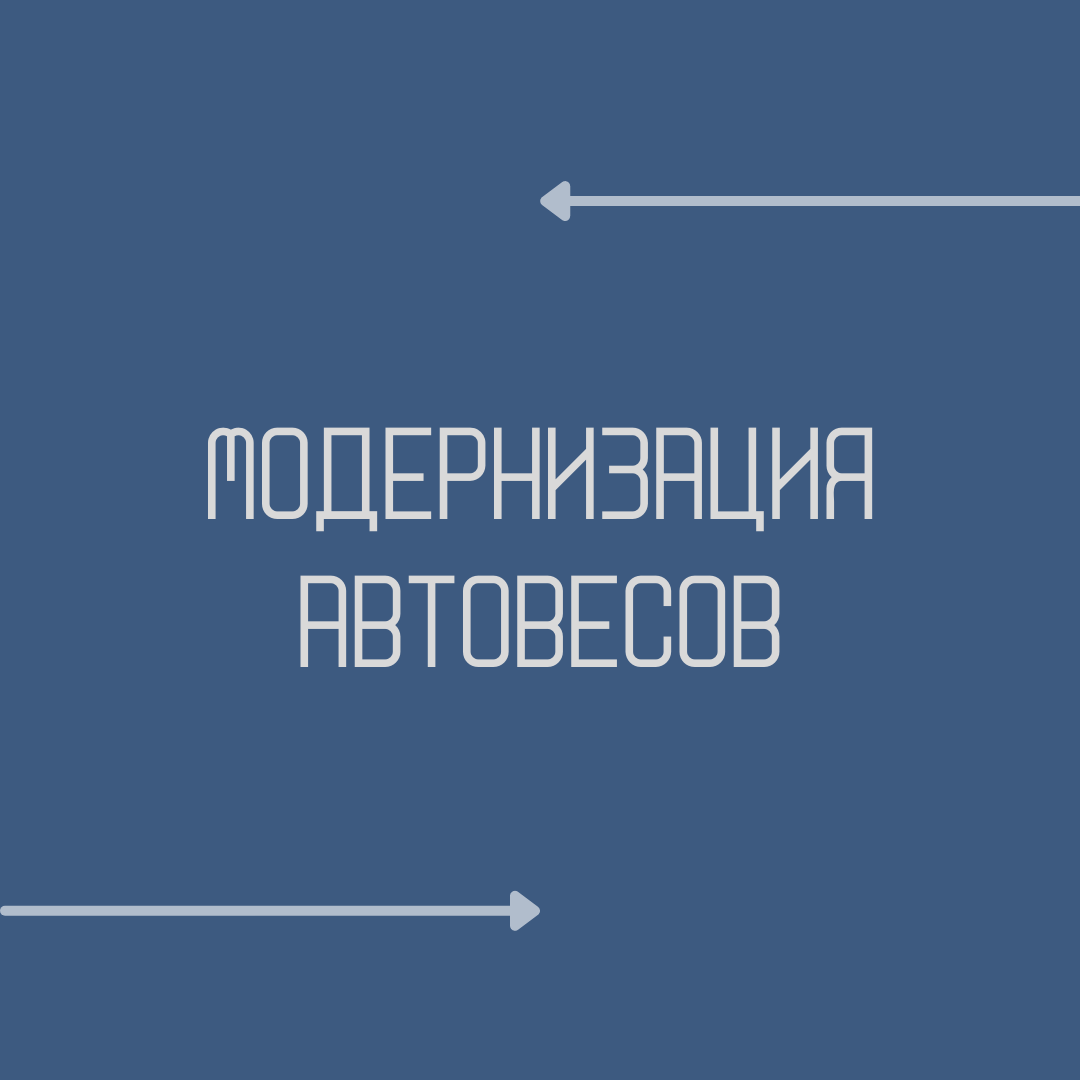 МОДЕРНИЗАЦИЯ
АВТОВЕСОВ